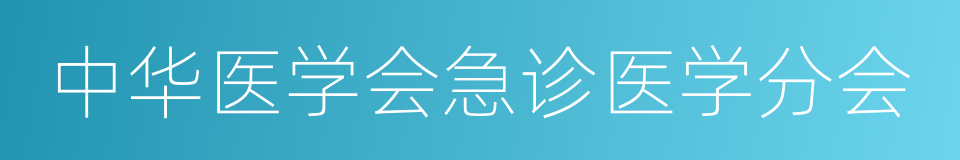 中华医学会急诊医学分会